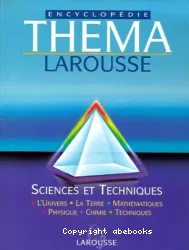 ENCYCLOPÉDIE
THEMA
LAROUSSE

SCIENCES ET TECHNIQUES
• L'UNIVERS • LA TERRE • MATHÉMATIQUES
• PHYSIQUE • CHIMIE • TECHNIQUES

Copyright abebooks
LAROUSSE